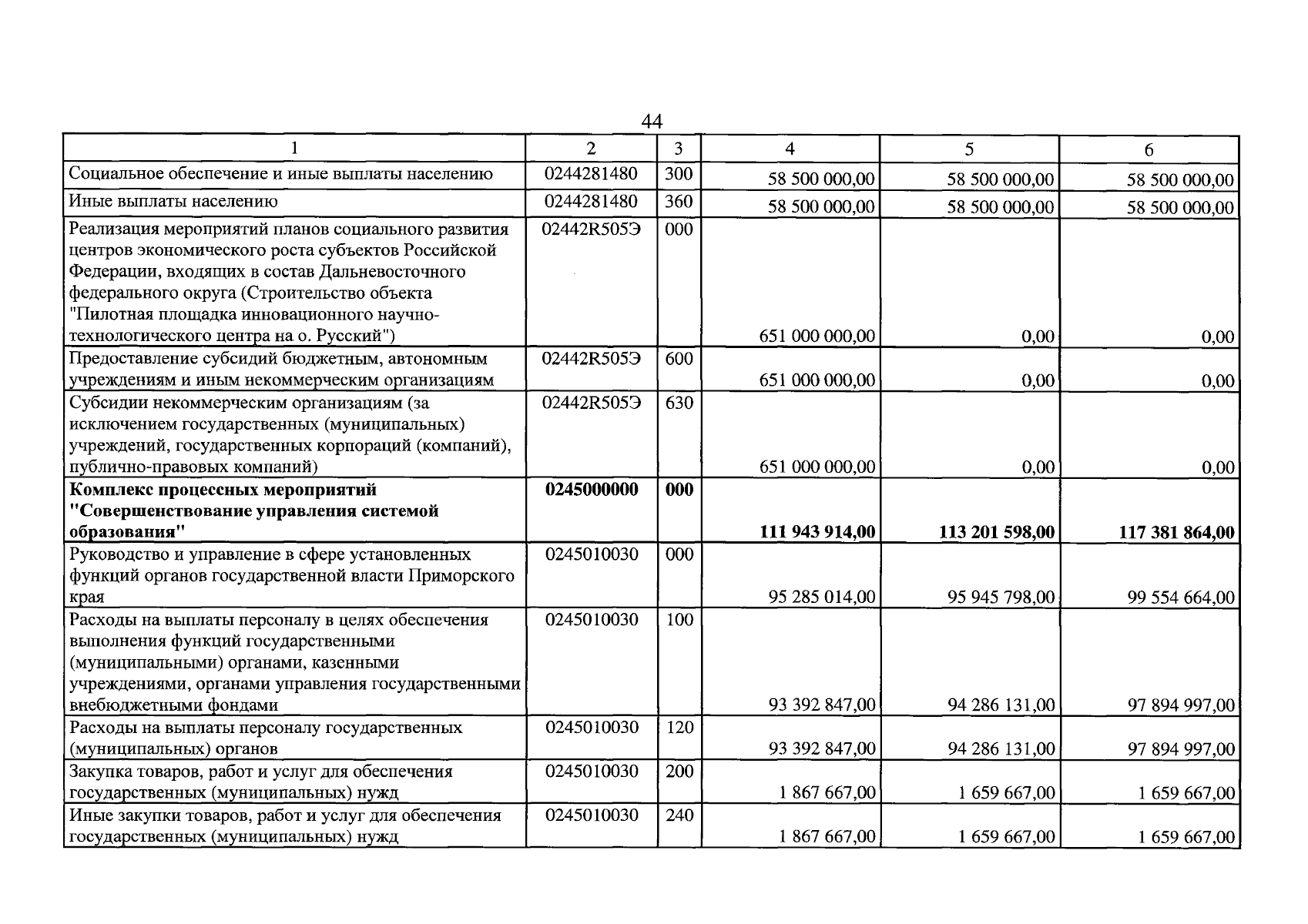 44

| 1 | 2 | 3 | 4 | 5 | 6 |
|---|---|---|---|---|---|
| Социальное обеспечение и иные выплаты населению | 0244281480 | 300 | 58 500 000,00 | 58 500 000,00 | 58 500 000,00 |
| Иные выплаты населению | 0244281480 | 360 | 58 500 000,00 | 58 500 000,00 | 58 500 000,00 |
| Реализация мероприятий планов социального развития центров экономического роста субъектов Российской Федерации, входящих в состав Дальневосточного федерального округа (Строительство объекта "Пилотная площадка инновационного научно-технологического центра на о. Русский") | 02442R505Э | 000 | 651 000 000,00 | 0,00 | 0,00 |
| Предоставление субсидий бюджетным, автономным учреждениям и иным некоммерческим организациям | 02442R505Э | 600 | 651 000 000,00 | 0,00 | 0,00 |
| Субсидии некоммерческим организациям (за исключением государственных (муниципальных) учреждений, государственных корпораций (компаний), публично-правовых компаний) | 02442R505Э | 630 | 651 000 000,00 | 0,00 | 0,00 |
| Комплекс процессных мероприятий "Совершенствование управления системой образования" | 0245000000 | 000 | 111 943 914,00 | 113 201 598,00 | 117 381 864,00 |
| Руководство и управление в сфере установленных функций органов государственной власти Приморского края | 0245010030 | 000 | 95 285 014,00 | 95 945 798,00 | 99 554 664,00 |
| Расходы на выплаты персоналу в целях обеспечения выполнения функций государственными (муниципальными) органами, казенными учреждениями, органами управления государственными внебюджетными фондами | 0245010030 | 100 | 93 392 847,00 | 94 286 131,00 | 97 894 997,00 |
| Расходы на выплаты персоналу государственных (муниципальных) органов | 0245010030 | 120 | 93 392 847,00 | 94 286 131,00 | 97 894 997,00 |
| Закупка товаров, работ и услуг для обеспечения государственных (муниципальных) нужд | 0245010030 | 200 | 1 867 667,00 | 1 659 667,00 | 1 659 667,00 |
| Иные закупки товаров, работ и услуг для обеспечения государственных (муниципальных) нужд | 0245010030 | 240 | 1 867 667,00 | 1 659 667,00 | 1 659 667,00 |